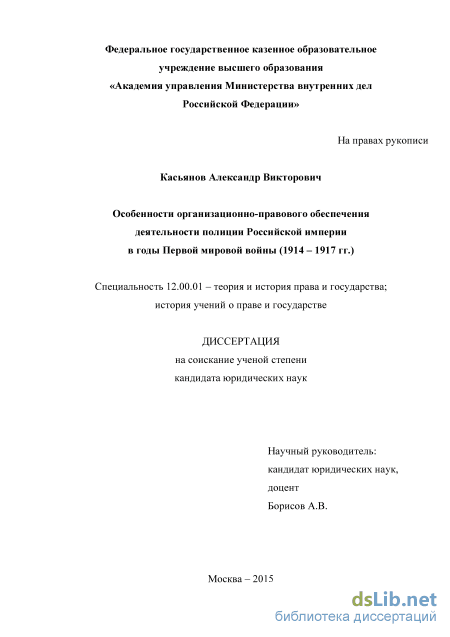 Федеральное государственное казенное образовательное учреждение высшего образования «Академия управления Министерства внутренних дел Российской Федерации»

На правах рукописи

Касьянов Александр Викторович

Особенности организационно-правового обеспечения деятельности полиции Российской империи в годы Первой мировой войны (1914 – 1917 гг.)

Специальность 12.00.01 – теория и история права и государства; история учений о праве и государстве

ДИССЕРТАЦИЯ
на соискание ученой степени
кандидата юридических наук

Научный руководитель:
кандидат юридических наук,
доцент
Борисов А.В.

Москва – 2015

dsLib.net
библиотека диссертаций